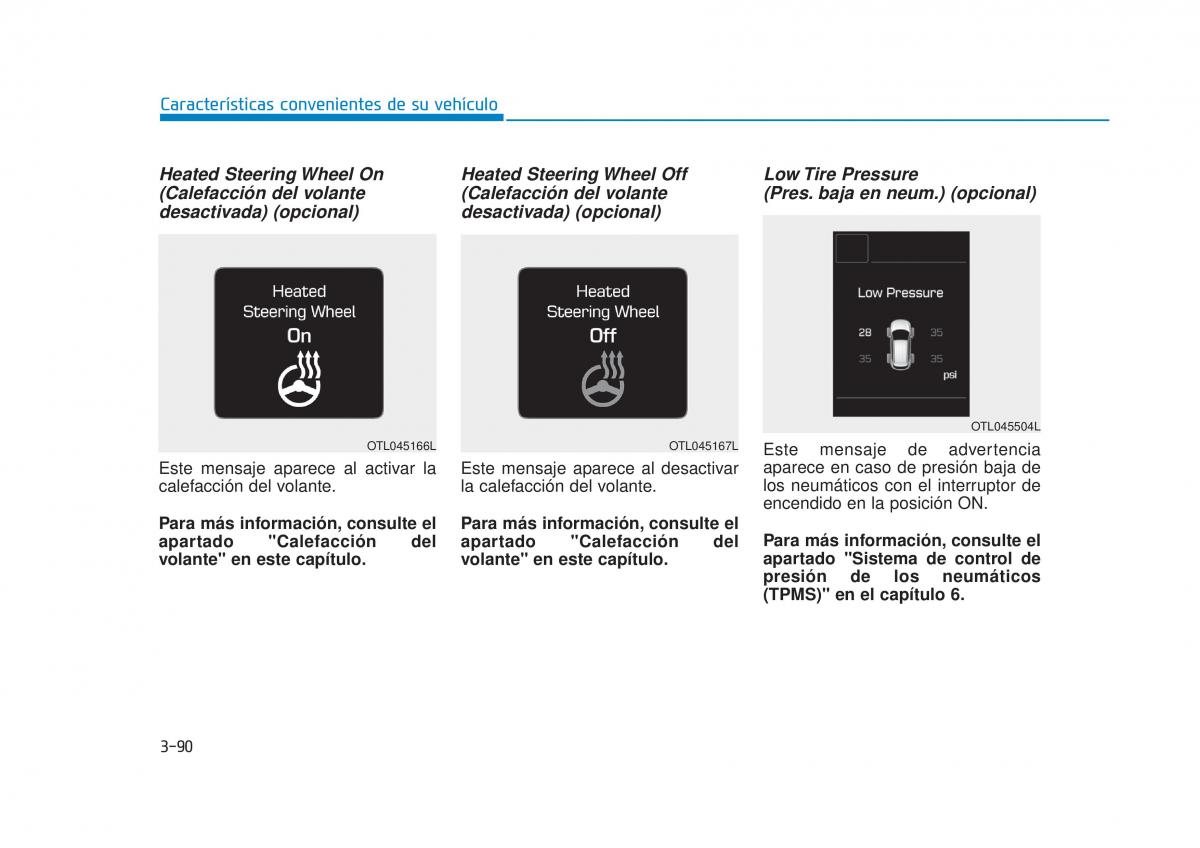 Características convenientes de su vehículo

Heated Steering Wheel On (Calefacción del volante desactivada) (opcional)

Heated
Steering Wheel
On

OTL045166L

Este mensaje aparece al activar la calefacción del volante.

Para más información, consulte el apartado "Calefacción del volante" en este capítulo.

Heated Steering Wheel Off (Calefacción del volante desactivada) (opcional)

Heated
Steering Wheel
Off

OTL045167L

Este mensaje aparece al desactivar la calefacción del volante.

Para más información, consulte el apartado "Calefacción del volante" en este capítulo.

Low Tire Pressure (Pres. baja en neum.) (opcional)

Low Pressure
28 35
35 35
psi

OTL045504L

Este mensaje de advertencia aparece en caso de presión baja de los neumáticos con el interruptor de encendido en la posición ON.

Para más información, consulte el apartado "Sistema de control de presión de los neumáticos (TPMS)" en el capítulo 6.

3-90